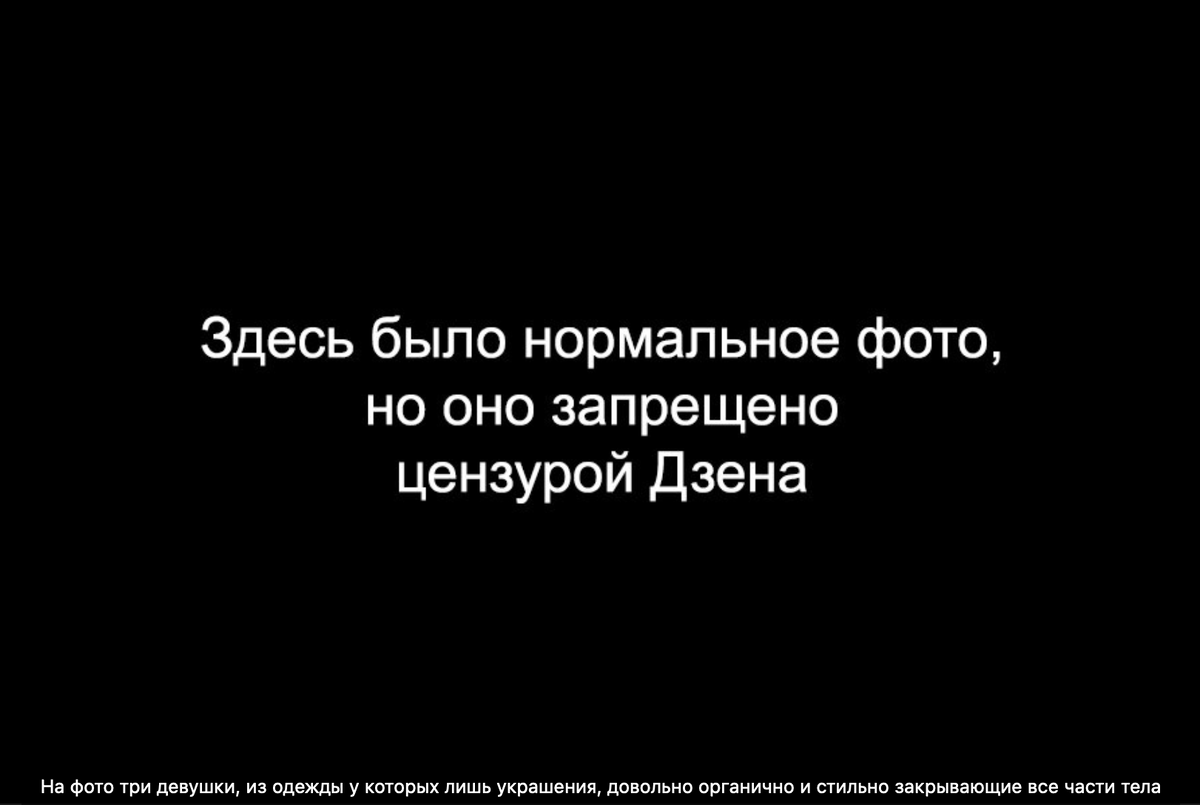 Здесь было нормальное фото, но оно запрещено цензурой Дзена

На фото три девушки, из одежды у которых лишь украшения, довольно органично и стильно закрывающие все части тела